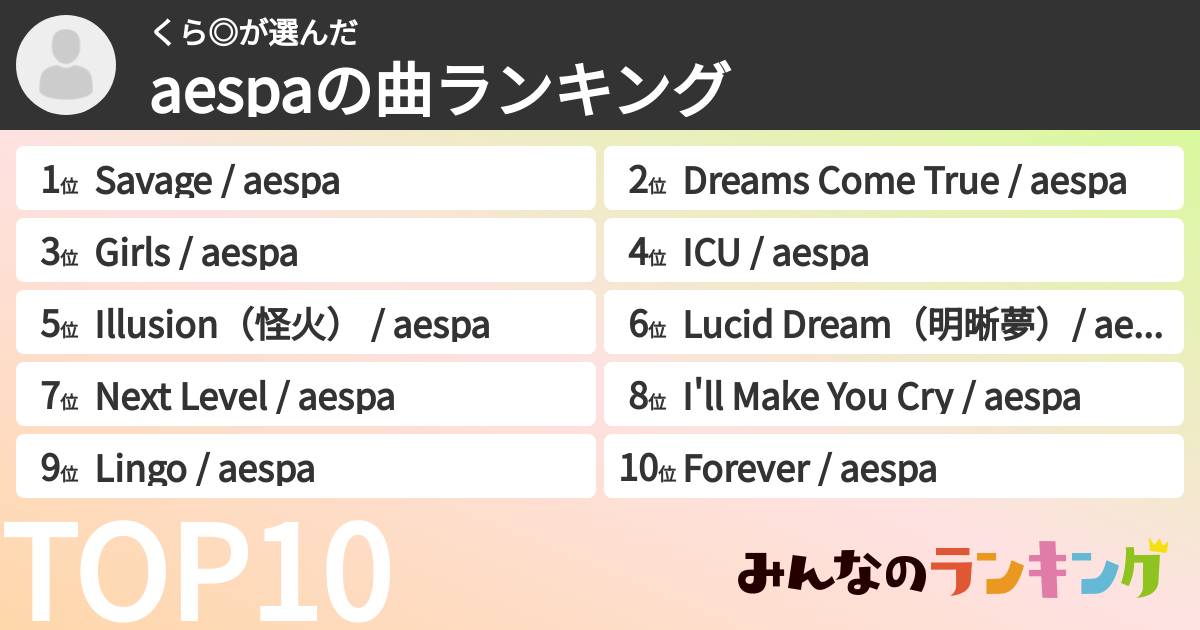 くら◎が選んだ
aespaの曲ランキング

1位 Savage / aespa
2位 Dreams Come True / aespa
3位 Girls / aespa
4位 ICU / aespa
5位 Illusion（怪火） / aespa
6位 Lucid Dream（明晰夢）/ ae...
7位 Next Level / aespa
8位 I'll Make You Cry / aespa
9位 Lingo / aespa
10位 Forever / aespa

TOP10

みんなのランキング